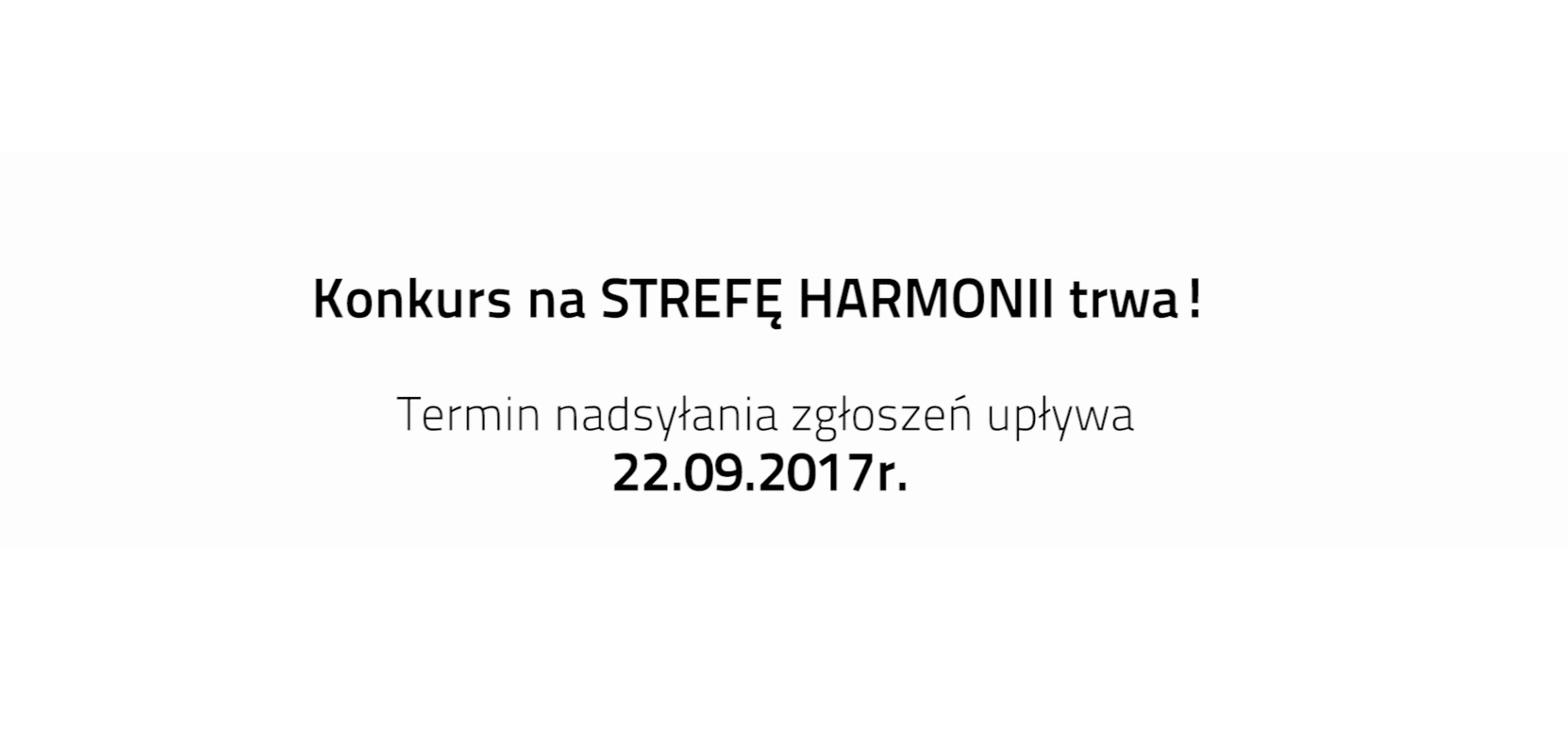 Konkurs na STREFĘ HARMONII trwa !

Termin nadsyłania zgłoszeń upływa
22.09.2017r.